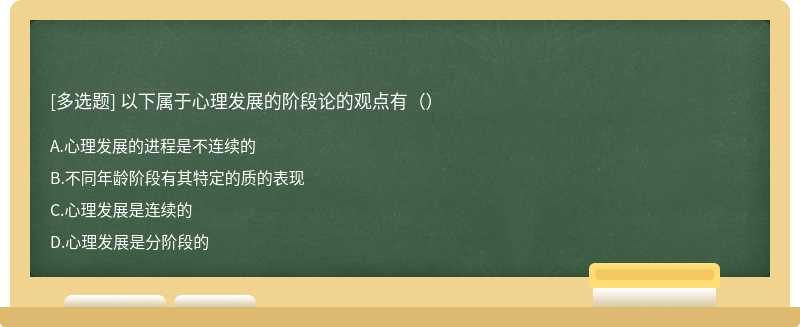 [多选题] 以下属于心理发展的阶段论的观点有（）

A.心理发展的进程是不连续的

B.不同年龄阶段有其特定的质的表现

C.心理发展是连续的

D.心理发展是分阶段的